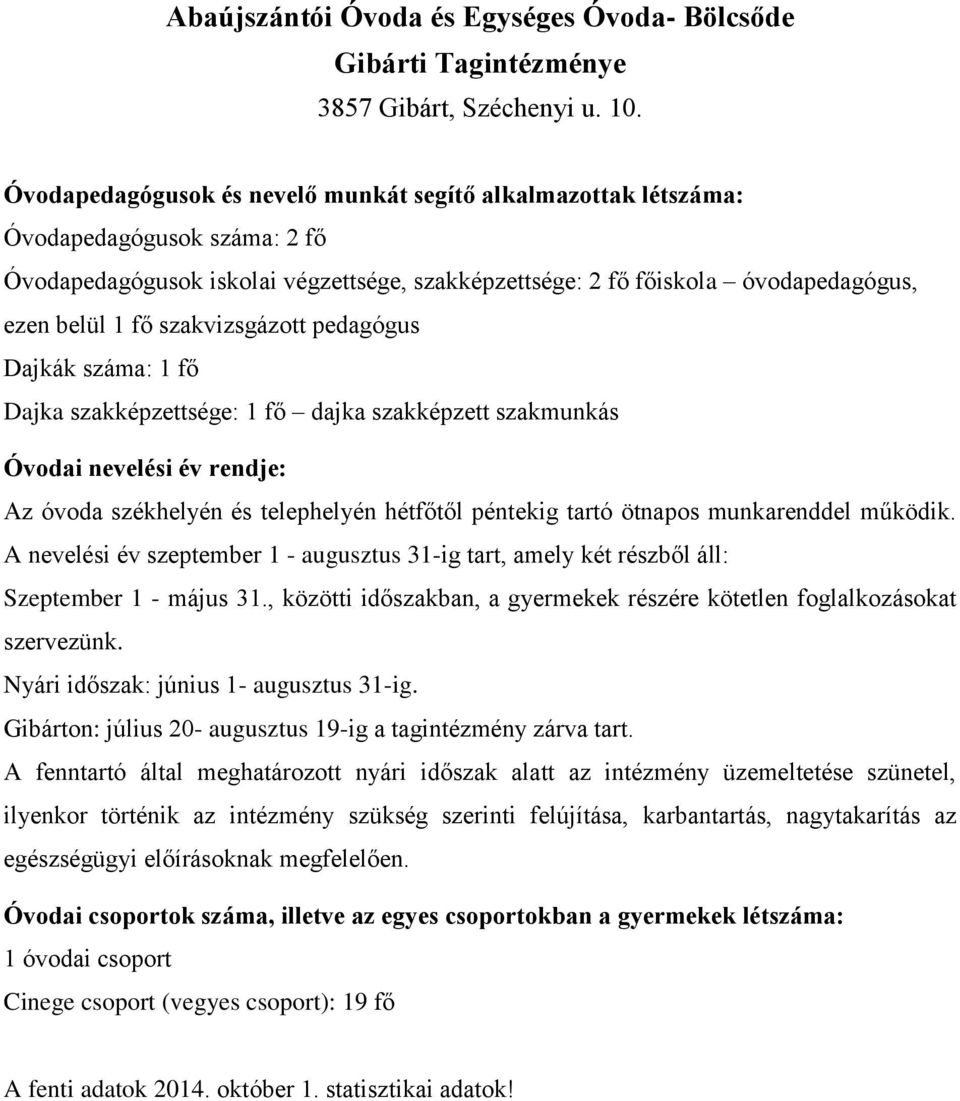 Abaújszántói Óvoda és Egységes Óvoda- Bölcsőde
Gibárti Tagintézménye
3857 Gibárt, Széchenyi u. 10.

Óvodapedagógusok és nevelő munkát segítő alkalmazottak létszáma:
Óvodapedagógusok száma: 2 fő
Óvodapedagógusok iskolai végzettsége, szakképzettsége: 2 fő főiskola – óvodapedagógus, ezen belül 1 fő szakvizsgázott pedagógus
Dajkák száma: 1 fő
Dajka szakképzettsége: 1 fő – dajka szakképzett szakmunkás

Óvodai nevelési év rendje:
Az óvoda székhelyén és telephelyén hétfőtől péntekig tartó ötnapos munkarenddel működik.
A nevelési év szeptember 1 - augusztus 31-ig tart, amely két részből áll:
Szeptember 1 - május 31., közötti időszakban, a gyermekek részére kötetlen foglalkozásokat szervezünk.
Nyári időszak: június 1- augusztus 31-ig.
Gibárton: július 20- augusztus 19-ig a tagintézmény zárva tart.
A fenntartó által meghatározott nyári időszak alatt az intézmény üzemeltetése szünetel, ilyenkor történik az intézmény szükség szerinti felújítása, karbantartás, nagytakarítás az egészségügyi előírásoknak megfelelően.

Óvodai csoportok száma, illetve az egyes csoportokban a gyermekek létszáma:
1 óvodai csoport
Cinege csoport (vegyes csoport): 19 fő

A fenti adatok 2014. október 1. statisztikai adatok!